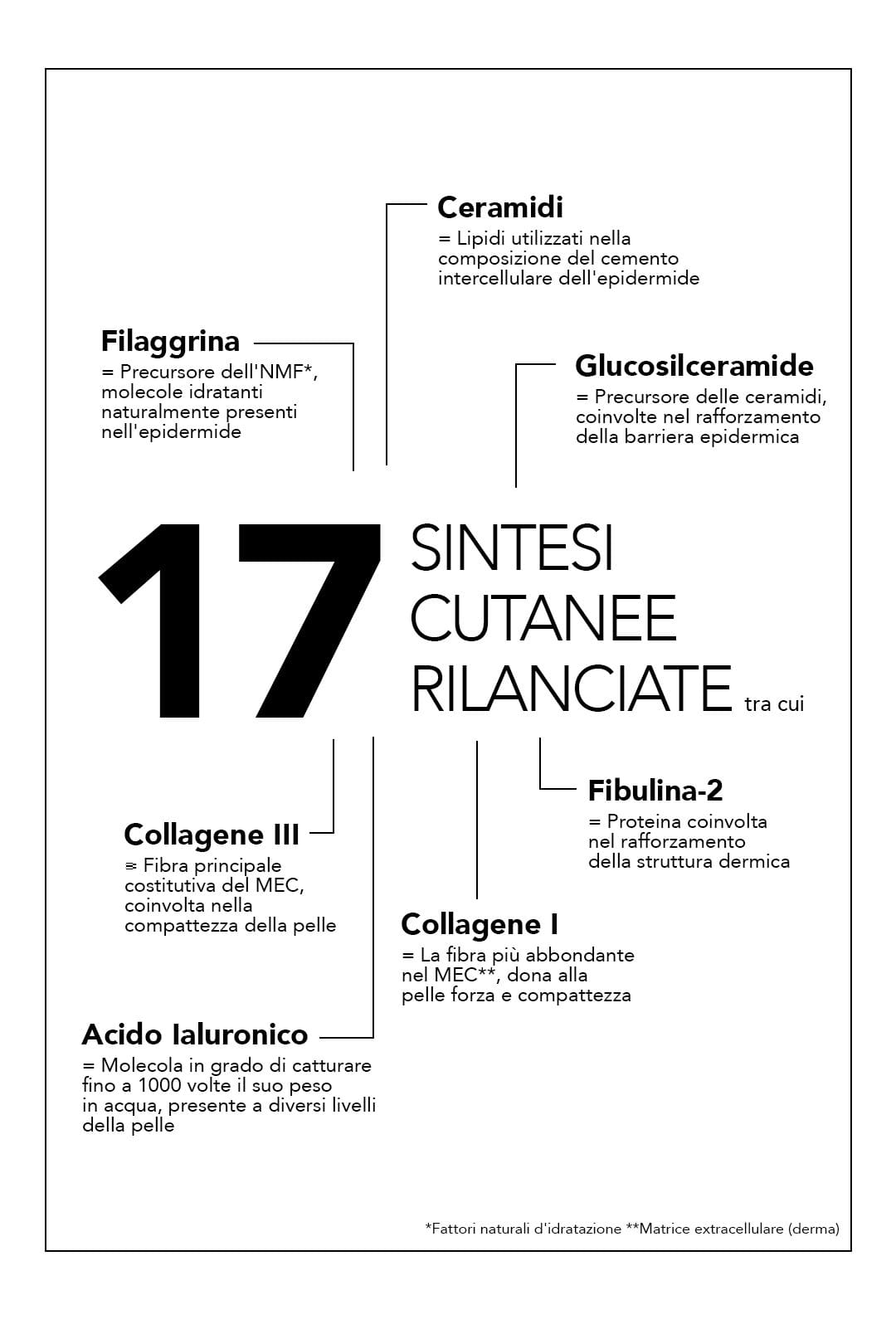 Ceramidi
= Lipidi utilizzati nella composizione del cemento intercellulare dell'epidermide

Filaggrina
= Precursore dell'NMF*, molecole idratanti naturalmente presenti nell'epidermide

Glucosilceramide
= Precursore delle ceramidi, coinvolte nel rafforzamento della barriera epidermica

17 SINTESI CUTANEE RILANCIATE tra cui

Fibulina-2
= Proteina coinvolta nel rafforzamento della struttura dermica

Collagene III
= Fibra principale costitutiva del MEC, coinvolta nella compattezza della pelle

Collagene I
= La fibra più abbondante nel MEC**, dona alla pelle forza e compattezza

Acido Ialuronico
= Molecola in grado di catturare fino a 1000 volte il suo peso in acqua, presente a diversi livelli della pelle

*Fattori naturali d'idratazione **Matrice extracellulare (derma)